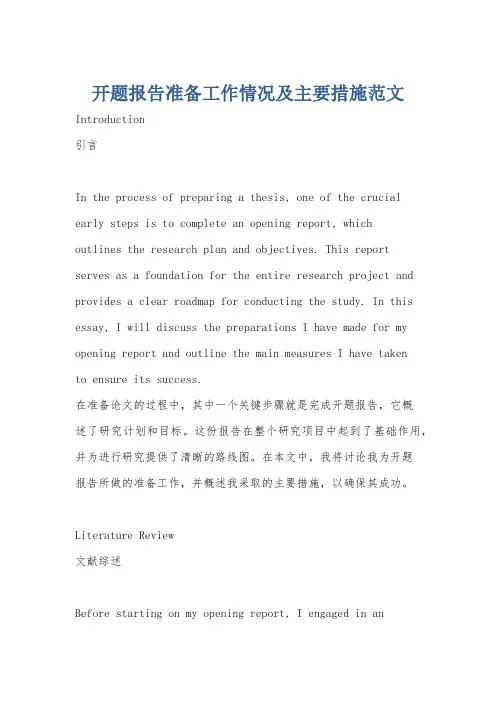 开题报告准备工作情况及主要措施范文

Introduction

引言

In the process of preparing a thesis, one of the crucial early steps is to complete an opening report, which outlines the research plan and objectives. This report serves as a foundation for the entire research project and provides a clear roadmap for conducting the study. In this essay, I will discuss the preparations I have made for my opening report and outline the main measures I have taken to ensure its success.

在准备论文的过程中，其中一个关键步骤就是完成开题报告，它概述了研究计划和目标。这份报告在整个研究项目中起到了基础作用，并为进行研究提供了清晰的路线图。在本文中，我将讨论我为开题报告所做的准备工作，并概述我采取的主要措施，以确保其成功。

Literature Review

文献综述

Before starting on my opening report, I engaged in an